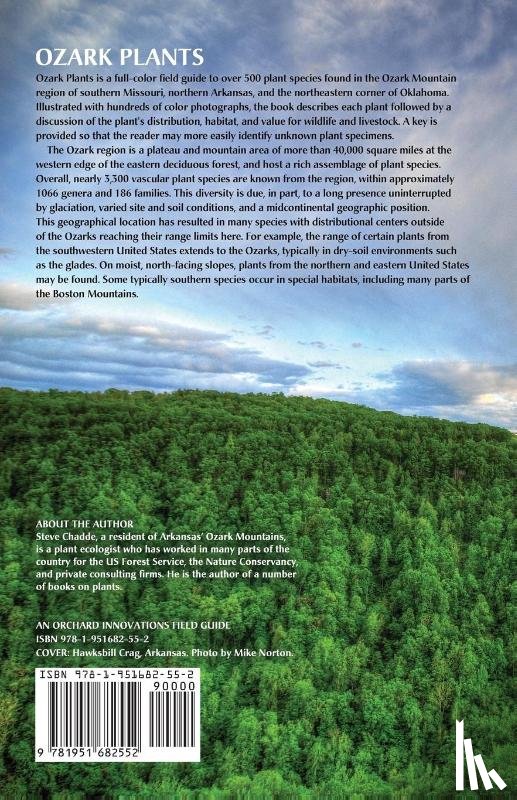 OZARK PLANTS

Ozark Plants is a full-color field guide to over 500 plant species found in the Ozark Mountain region of southern Missouri, northern Arkansas, and the northeastern corner of Oklahoma. Illustrated with hundreds of color photographs, the book describes each plant followed by a discussion of the plant's distribution, habitat, and value for wildlife and livestock. A key is provided so that the reader may more easily identify unknown plant specimens.

The Ozark region is a plateau and mountain area of more than 40,000 square miles at the western edge of the eastern deciduous forest, and host a rich assemblage of plant species. Overall, nearly 3,300 vascular plant species are known from the region, within approximately 1066 genera and 186 families. This diversity is due, in part, to a long presence uninterrupted by glaciation, varied site and soil conditions, and a midcontinental geographic position. This geographical location has resulted in many species with distributional centers outside of the Ozarks reaching their range limits here. For example, the range of certain plants from the southwestern United States extends to the Ozarks, typically in dry-soil environments such as the glades. On moist, north-facing slopes, plants from the northern and eastern United States may be found. Some typically southern species occur in special habitats, including many parts of the Boston Mountains.

ABOUT THE AUTHOR
Steve Chadde, a resident of Arkansas' Ozark Mountains, is a plant ecologist who has worked in many parts of the country for the US Forest Service, the Nature Conservancy, and private consulting firms. He is the author of a number of books on plants.

AN ORCHARD INNOVATIONS FIELD GUIDE
ISBN 978-1-951682-55-2
COVER: Hawksbill Crag, Arkansas. Photo by Mike Norton.

ISBN 978-1-951682-55-2
90000
9 781951 682552